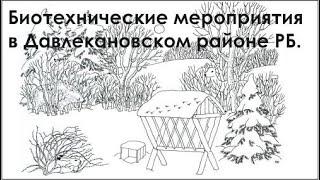 Биотехнические мероприятия в Давлекановском районе РБ.